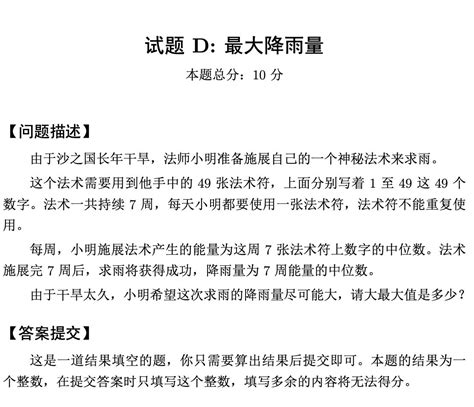 试题 D: 最大降雨量
本题总分：10 分

【问题描述】
由于沙之国长年干旱，法师小明准备施展自己的一个神秘法术来求雨。

这个法术需要用到他手中的 49 张法术符，上面分别写着 1 至 49 这 49 个数字。法术一共持续 7 周，每天小明都要使用一张法术符，法术符不能重复使用。

每周，小明施展法术产生的能量为这周 7 张法术符上数字的中位数。法术施展完 7 周后，求雨将获得成功，降雨量为 7 周能量的中位数。

由于干旱太久，小明希望这次求雨的降雨量尽可能大，请大最大值是多少？

【答案提交】
这是一道结果填空的题，你只需要算出结果后提交即可。本题的结果为一个整数，在提交答案时只填写这个整数，填写多余的内容将无法得分。